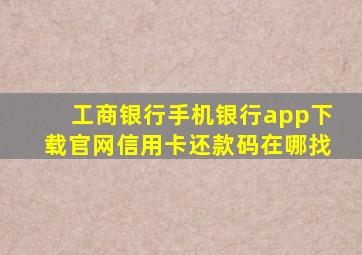 工商银行手机银行app下载官网信用卡还款码在哪找